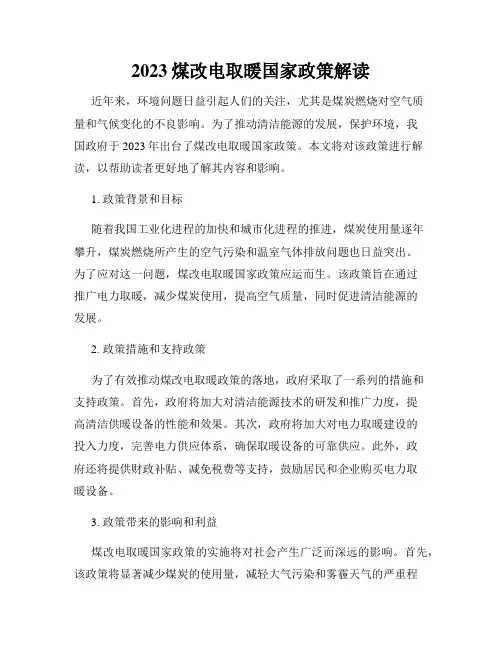 2023 煤改电取暖国家政策解读

近年来，环境问题日益引起人们的关注，尤其是煤炭燃烧对空气质量和气候变化的不良影响。为了推动清洁能源的发展，保护环境，我国政府于 2023 年出台了煤改电取暖国家政策。本文将对该政策进行解读，以帮助读者更好地了解其内容和影响。

1. 政策背景和目标

随着我国工业化进程的加快和城市化进程的推进，煤炭使用量逐年攀升，煤炭燃烧所产生的空气污染和温室气体排放问题也日益突出。为了应对这一问题，煤改电取暖国家政策应运而生。该政策旨在通过推广电力取暖，减少煤炭使用，提高空气质量，同时促进清洁能源的发展。

2. 政策措施和支持政策

为了有效推动煤改电取暖政策的落地，政府采取了一系列的措施和支持政策。首先，政府将加大对清洁能源技术的研发和推广力度，提高清洁供暖设备的性能和效果。其次，政府将加大对电力取暖建设的投入力度，完善电力供应体系，确保取暖设备的可靠供应。此外，政府还将提供财政补贴、减免税费等支持，鼓励居民和企业购买电力取暖设备。

3. 政策带来的影响和利益

煤改电取暖国家政策的实施将对社会产生广泛而深远的影响。首先，该政策将显著减少煤炭的使用量，减轻大气污染和雾霾天气的严重程